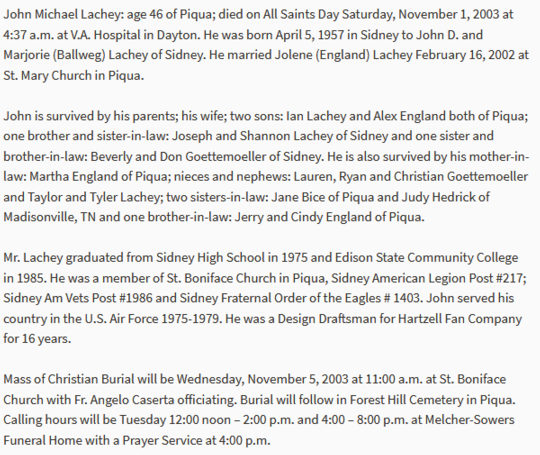 John Michael Lachey: age 46 of Piqua; died on All Saints Day Saturday, November 1, 2003 at 4:37 a.m. at V.A. Hospital in Dayton. He was born April 5, 1957 in Sidney to John D. and Marjorie (Ballweg) Lachey of Sidney. He married Jolene (England) Lachey February 16, 2002 at St. Mary Church in Piqua.

John is survived by his parents; his wife; two sons: Ian Lachey and Alex England both of Piqua; one brother and sister-in-law: Joseph and Shannon Lachey of Sidney and one sister and brother-in-law: Beverly and Don Goettemoeller of Sidney. He is also survived by his mother-in-law: Martha England of Piqua; nieces and nephews: Lauren, Ryan and Christian Goettemoeller and Taylor and Tyler Lachey; two sisters-in-law: Jane Bice of Piqua and Judy Hedrick of Madisonville, TN and one brother-in-law: Jerry and Cindy England of Piqua.

Mr. Lachey graduated from Sidney High School in 1975 and Edison State Community College in 1985. He was a member of St. Boniface Church in Piqua, Sidney American Legion Post #217; Sidney Am Vets Post #1986 and Sidney Fraternal Order of the Eagles # 1403. John served his country in the U.S. Air Force 1975-1979. He was a Design Draftsman for Hartzell Fan Company for 16 years.

Mass of Christian Burial will be Wednesday, November 5, 2003 at 11:00 a.m. at St. Boniface Church with Fr. Angelo Caserta officiating. Burial will follow in Forest Hill Cemetery in Piqua. Calling hours will be Tuesday 12:00 noon – 2:00 p.m. and 4:00 – 8:00 p.m. at Melcher-Sowers Funeral Home with a Prayer Service at 4:00 p.m.